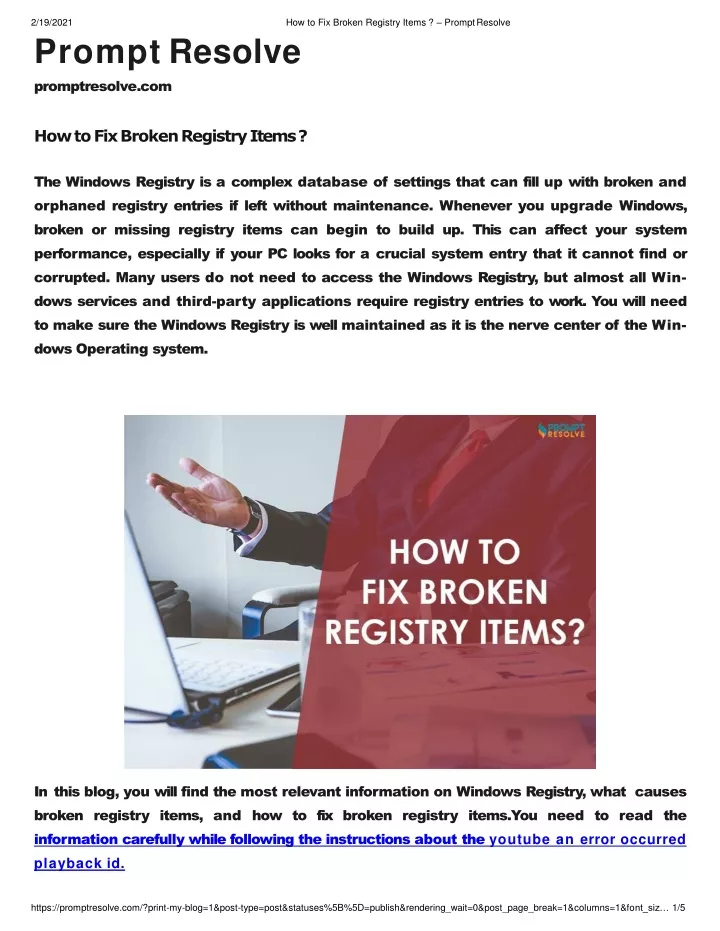 2/19/2021 How to Fix Broken Registry Items ? – Prompt Resolve

Prompt Resolve

promptresolve.com

How to Fix Broken Registry Items ?

The Windows Registry is a complex database of settings that can fill up with broken and orphaned registry entries if left without maintenance. Whenever you upgrade Windows, broken or missing registry items can begin to build up. This can affect your system performance, especially if your PC looks for a crucial system entry that it cannot find or corrupted. Many users do not need to access the Windows Registry, but almost all Windows services and third-party applications require registry entries to work. You will need to make sure the Windows Registry is well maintained as it is the nerve center of the Windows Operating system.

PROMPT RESOLVE

HOW TO FIX BROKEN REGISTRY ITEMS?

In this blog, you will find the most relevant information on Windows Registry, what causes broken registry items, and how to fix broken registry items.You need to read the information carefully while following the instructions about the youtube an error occurred playback id.

https://promptresolve.com/?print-my-blog=1&post-type=post&statuses%5B%5D=publish&rendering_wait=0&post_page_break=1&columns=1&font_siz… 1/5